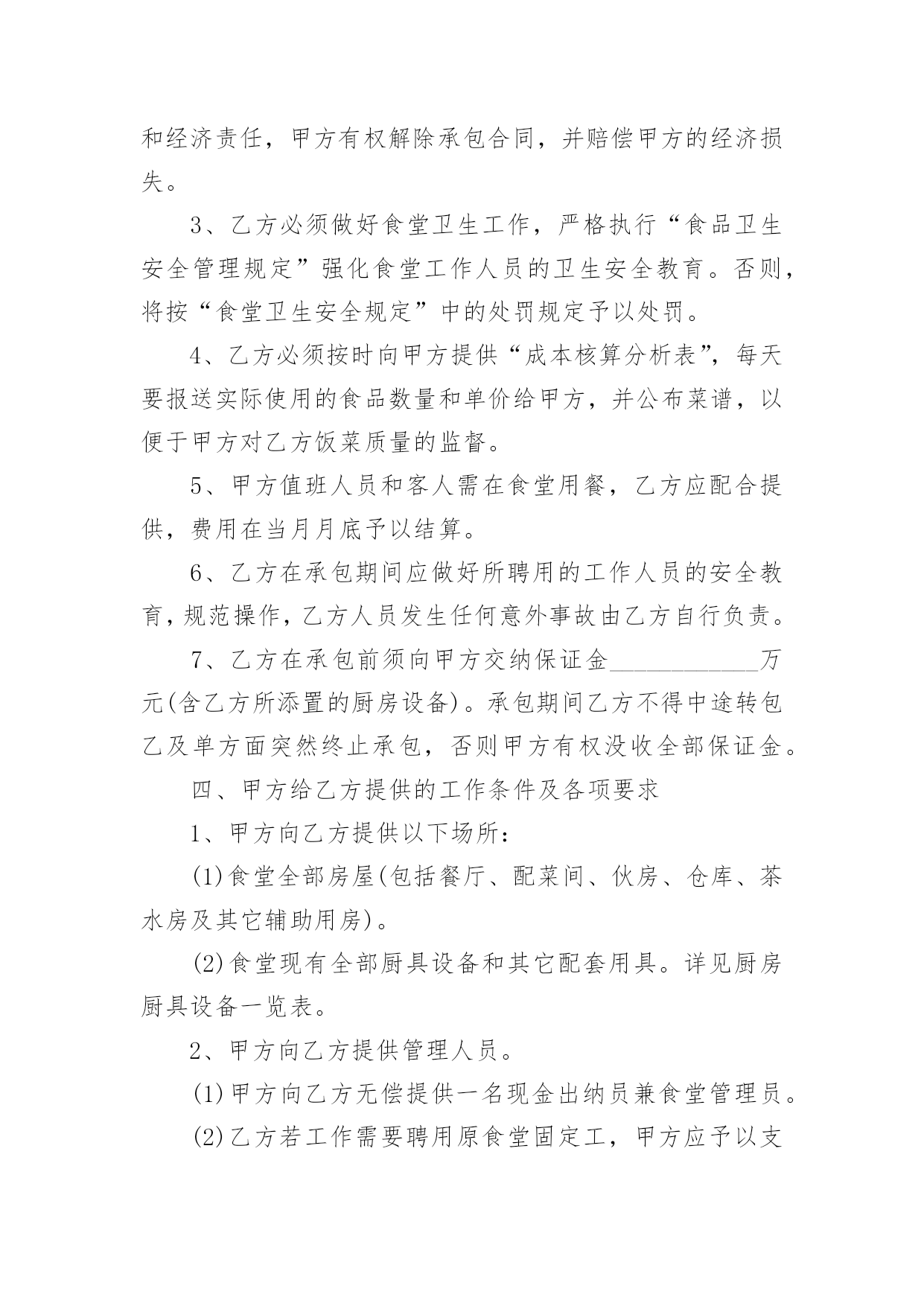 和经济责任，甲方有权解除承包合同，并赔偿甲方的经济损失。

3、乙方必须做好食堂卫生工作，严格执行“食品卫生安全管理规定”强化食堂工作人员的卫生安全教育。否则，将按“食堂卫生安全规定”中的处罚规定予以处罚。

4、乙方必须按时向甲方提供“成本核算分析表”，每天要报送实际使用的食品数量和单价给甲方，并公布菜谱，以便于甲方对乙方饭菜质量的监督。

5、甲方值班人员和客人需在食堂用餐，乙方应配合提供，费用在当月月底予以结算。

6、乙方在承包期间应做好所聘用的工作人员的安全教育，规范操作，乙方人员发生任何意外事故由乙方自行负责。

7、乙方在承包前须向甲方交纳保证金____万元(含乙方所添置的厨房设备)。承包期间乙方不得中途转包乙及单方面突然终止承包，否则甲方有权没收全部保证金。

四、甲方给乙方提供的工作条件及各项要求

1、甲方向乙方提供以下场所：

(1)食堂全部房屋(包括餐厅、配菜间、伙房、仓库、茶水房及其它辅助用房)。

(2)食堂现有全部厨具设备和其它配套用具。详见厨房厨具设备一览表。

2、甲方向乙方提供管理人员。

(1)甲方向乙方无偿提供一名现金出纳员兼食堂管理员。

(2)乙方若工作需要聘用原食堂固定工，甲方应予以支